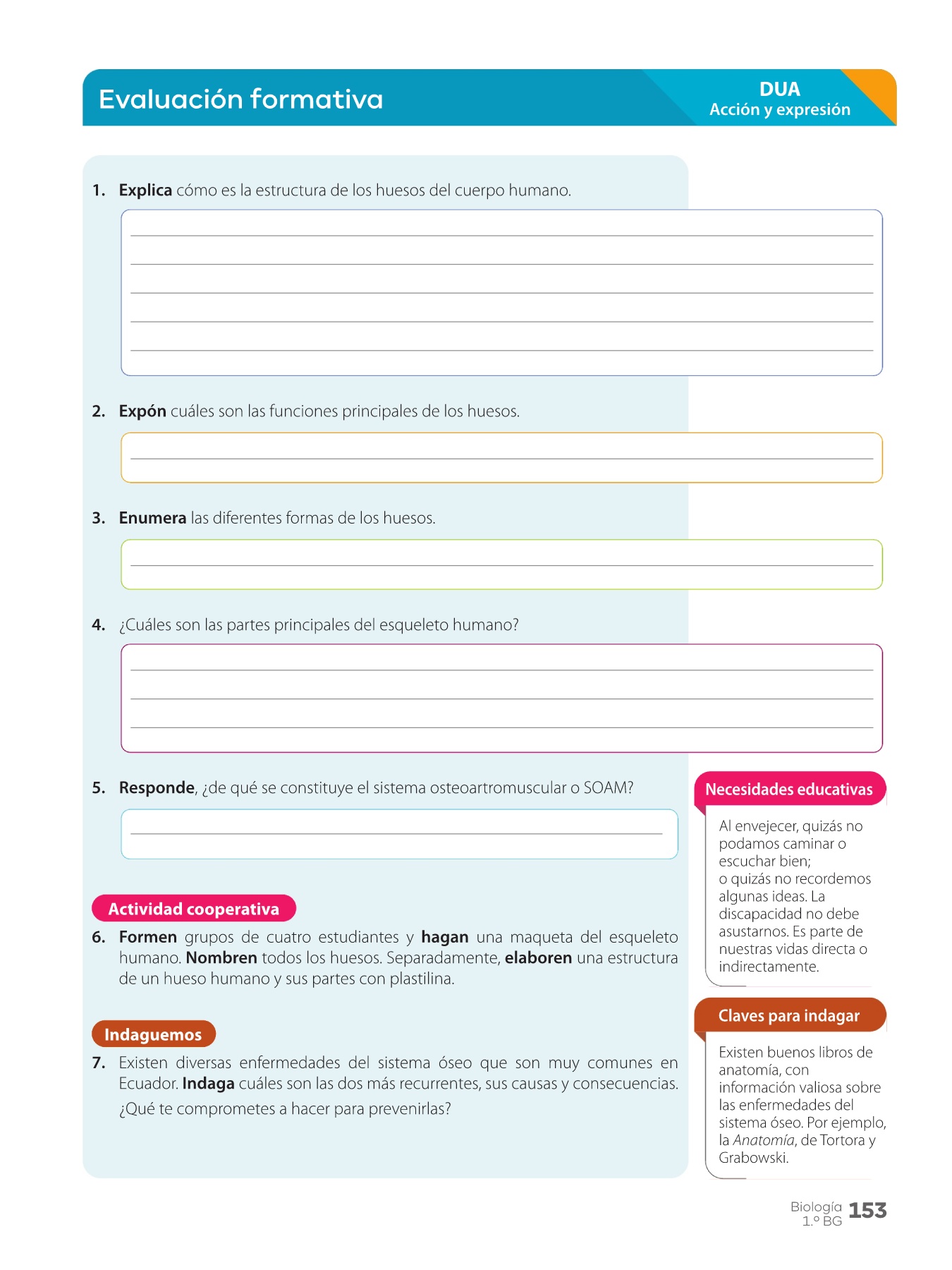 Evaluación formativa

DUA
Acción y expresión

1. Explica cómo es la estructura de los huesos del cuerpo humano.

2. Expón cuáles son las funciones principales de los huesos.

3. Enumera las diferentes formas de los huesos.

4. ¿Cuáles son las partes principales del esqueleto humano?

5. Responde, ¿de qué se constituye el sistema osteoartromuscular o SOAM?

Actividad cooperativa

6. Formen grupos de cuatro estudiantes y hagan una maqueta del esqueleto humano. Nombren todos los huesos. Separadamente, elaboren una estructura de un hueso humano y sus partes con plastilina.

Indaguemos

7. Existen diversas enfermedades del sistema óseo que son muy comunes en Ecuador. Indaga cuáles son las dos más recurrentes, sus causas y consecuencias. ¿Qué te comprometes a hacer para prevenirlas?

Necesidades educativas

Al envejecer, quizás no podamos caminar o escuchar bien; o quizás no recordemos algunas ideas. La discapacidad no debe asustarnos. Es parte de nuestras vidas directa o indirectamente.

Claves para indagar

Existen buenos libros de anatomía, con información valiosa sobre las enfermedades del sistema óseo. Por ejemplo, la Anatomía, de Tortora y Grabowski.

Biología 1.º BG 153